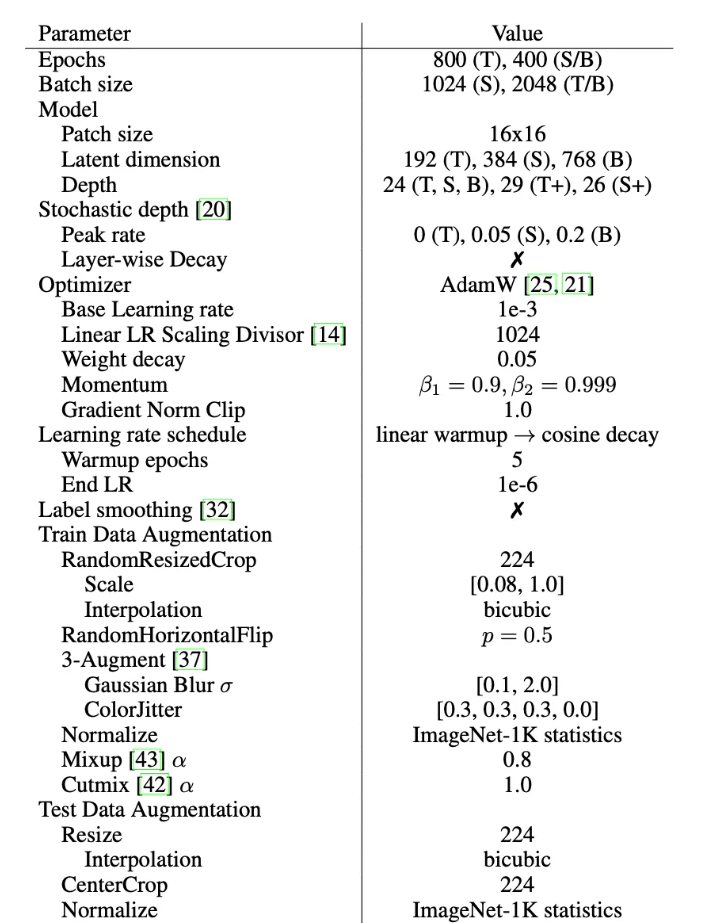 | Parameter | Value |
|---|---|
| Epochs | 800 (T), 400 (S/B) |
| Batch size | 1024 (S), 2048 (T/B) |
| Model | |
| Patch size | 16x16 |
| Latent dimension | 192 (T), 384 (S), 768 (B) |
| Depth | 24 (T, S, B), 29 (T+), 26 (S+) |
| Stochastic depth [20] | |
| Peak rate | 0 (T), 0.05 (S), 0.2 (B) |
| Layer-wise Decay | ✗ |
| Optimizer | AdamW [25, 21] |
| Base Learning rate | 1e-3 |
| Linear LR Scaling Divisor [14] | 1024 |
| Weight decay | 0.05 |
| Momentum | $\beta_1 = 0.9, \beta_2 = 0.999$ |
| Gradient Norm Clip | 1.0 |
| Learning rate schedule | linear warmup $\rightarrow$ cosine decay |
| Warmup epochs | 5 |
| End LR | 1e-6 |
| Label smoothing [32] | ✗ |
| Train Data Augmentation | |
| RandomResizedCrop | 224 |
| Scale | [0.08, 1.0] |
| Interpolation | bicubic |
| RandomHorizontalFlip | $p = 0.5$ |
| 3-Augment [37] | |
| Gaussian Blur $\sigma$ | [0.1, 2.0] |
| ColorJitter | [0.3, 0.3, 0.3, 0.0] |
| Normalize | ImageNet-1K statistics |
| Mixup [43] $\alpha$ | 0.8 |
| Cutmix [42] $\alpha$ | 1.0 |
| Test Data Augmentation | |
| Resize | 224 |
| Interpolation | bicubic |
| CenterCrop | 224 |
| Normalize | ImageNet-1K statistics |